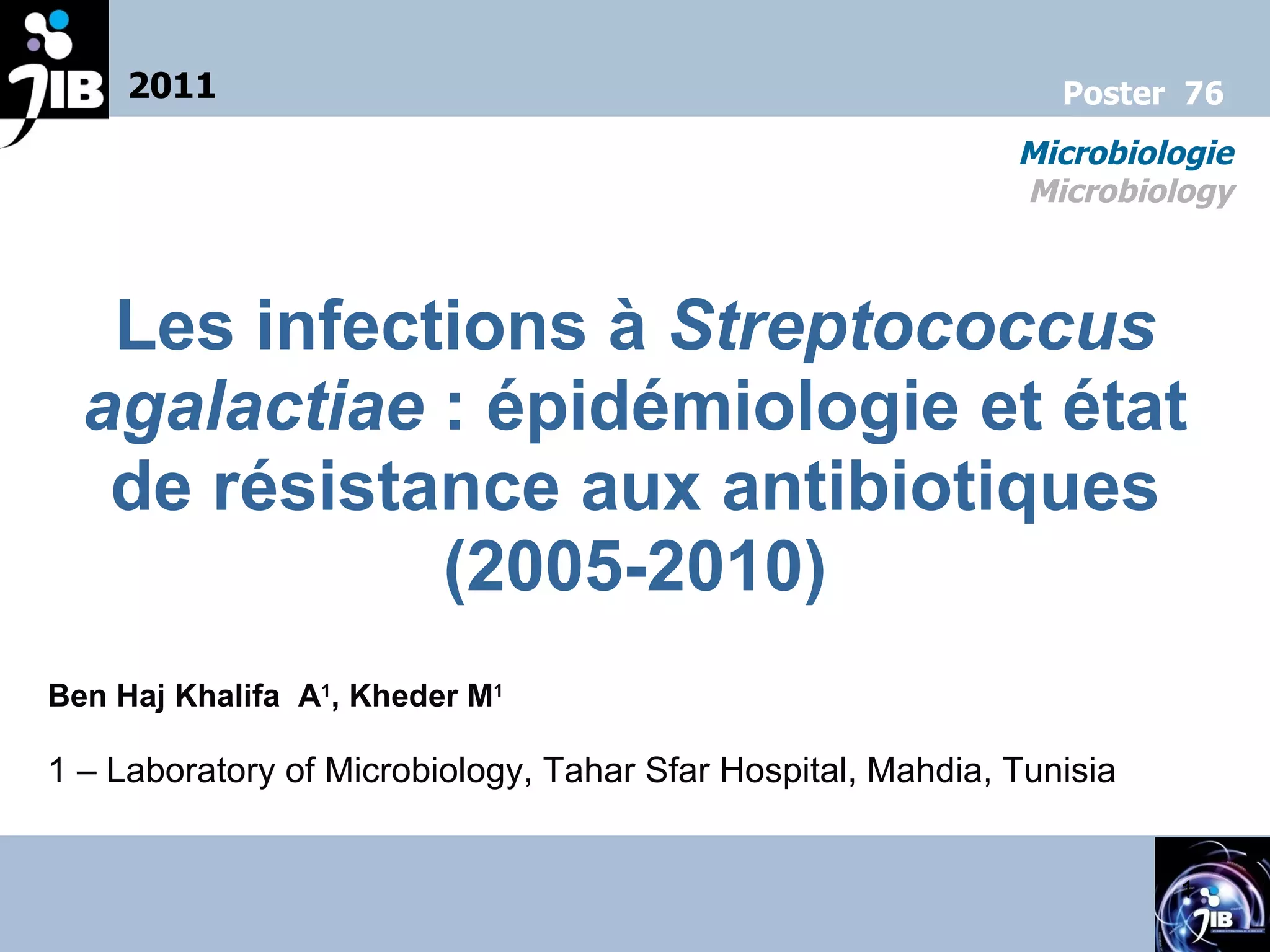 JIB 2011

Poster 76

Microbiologie
Microbiology

Les infections à Streptococcus agalactiae : épidémiologie et état de résistance aux antibiotiques (2005-2010)

Ben Haj Khalifa A$^{1}$, Kheder M$^{1}$

1 – Laboratory of Microbiology, Tahar Sfar Hospital, Mahdia, Tunisia

JIB